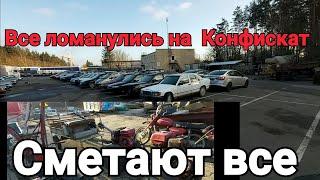 Все ломанулись на Конфискат

Сметают все